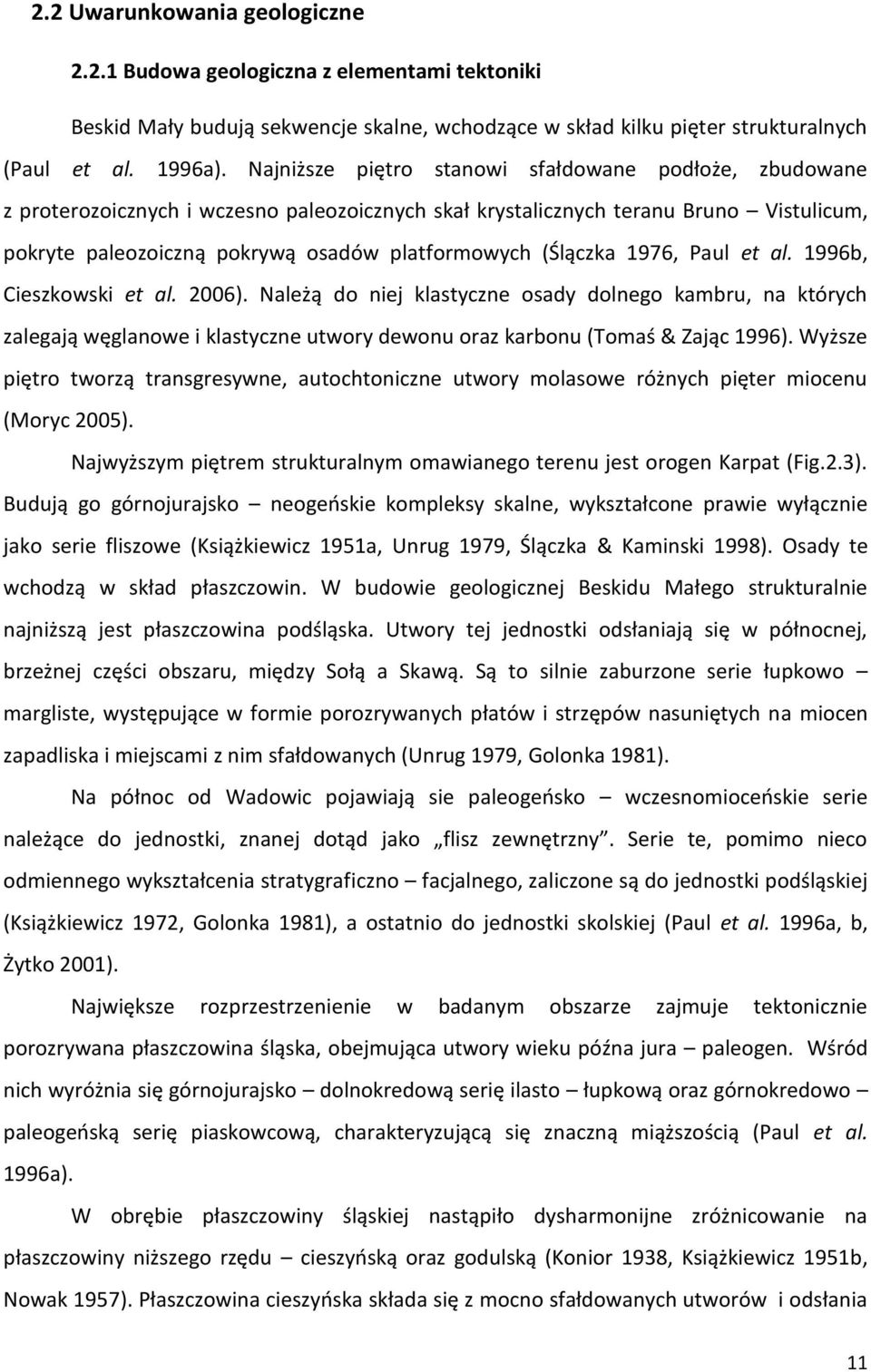 2.2 Uwarunkowania geologiczne

2.2.1 Budowa geologiczna z elementami tektoniki

Beskid Mały budują sekwencje skalne, wchodzące w skład kilku pięter strukturalnych (Paul et al. 1996a). Najniższe piętro stanowi sfałdowane podłoże, zbudowane z proterozoicznych i wczesno paleozoicznych skał krystalicznych teranu Bruno – Vistulicum, pokryte paleozoiczną pokrywą osadów platformowych (Ślączka 1976, Paul et al. 1996b, Cieszkowski et al. 2006). Należą do niej klastyczne osady dolnego kambru, na których zalegają węglanowe i klastyczne utwory dewonu oraz karbonu (Tomaś & Zając 1996). Wyższe piętro tworzą transgresywne, autochtoniczne utwory molasowe różnych pięter miocenu (Moryc 2005).

Najwyższym piętrem strukturalnym omawianego terenu jest orogen Karpat (Fig.2.3). Budują go górnojurajsko – neogeńskie kompleksy skalne, wykształcone prawie wyłącznie jako serie fliszowe (Książkiewicz 1951a, Unrug 1979, Ślączka & Kaminski 1998). Osady te wchodzą w skład płaszczowin. W budowie geologicznej Beskidu Małego strukturalnie najniższą jest płaszczowina podśląska. Utwory tej jednostki odsłaniają się w północnej, brzeżnej części obszaru, między Sołą a Skawą. Są to silnie zaburzone serie łupkowo – margliste, występujące w formie porozrywanych płatów i strzępów nasuniętych na miocen zapadliska i miejscami z nim sfałdowanych (Unrug 1979, Golonka 1981).

Na północ od Wadowic pojawiają sie paleogeńsko – wczesnomioceńskie serie należące do jednostki, znanej dotąd jako „flisz zewnętrzny”. Serie te, pomimo nieco odmiennego wykształcenia stratygraficzno – facjalnego, zaliczone są do jednostki podśląskiej (Książkiewicz 1972, Golonka 1981), a ostatnio do jednostki skolskiej (Paul et al. 1996a, b, Żytko 2001).

Największe rozprzestrzenienie w badanym obszarze zajmuje tektonicznie porozrywana płaszczowina śląska, obejmująca utwory wieku późna jura – paleogen. Wśród nich wyróżnia się górnojurajsko – dolnokredową serię ilasto – łupkową oraz górnokredowo – paleogeńską serię piaskowcową, charakteryzującą się znaczną miąższością (Paul et al. 1996a).

W obrębie płaszczowiny śląskiej nastąpiło dysharmonijne zróżnicowanie na płaszczowiny niższego rzędu – cieszyńską oraz godulską (Konior 1938, Książkiewicz 1951b, Nowak 1957). Płaszczowina cieszyńska składa się z mocno sfałdowanych utworów i odsłania

11